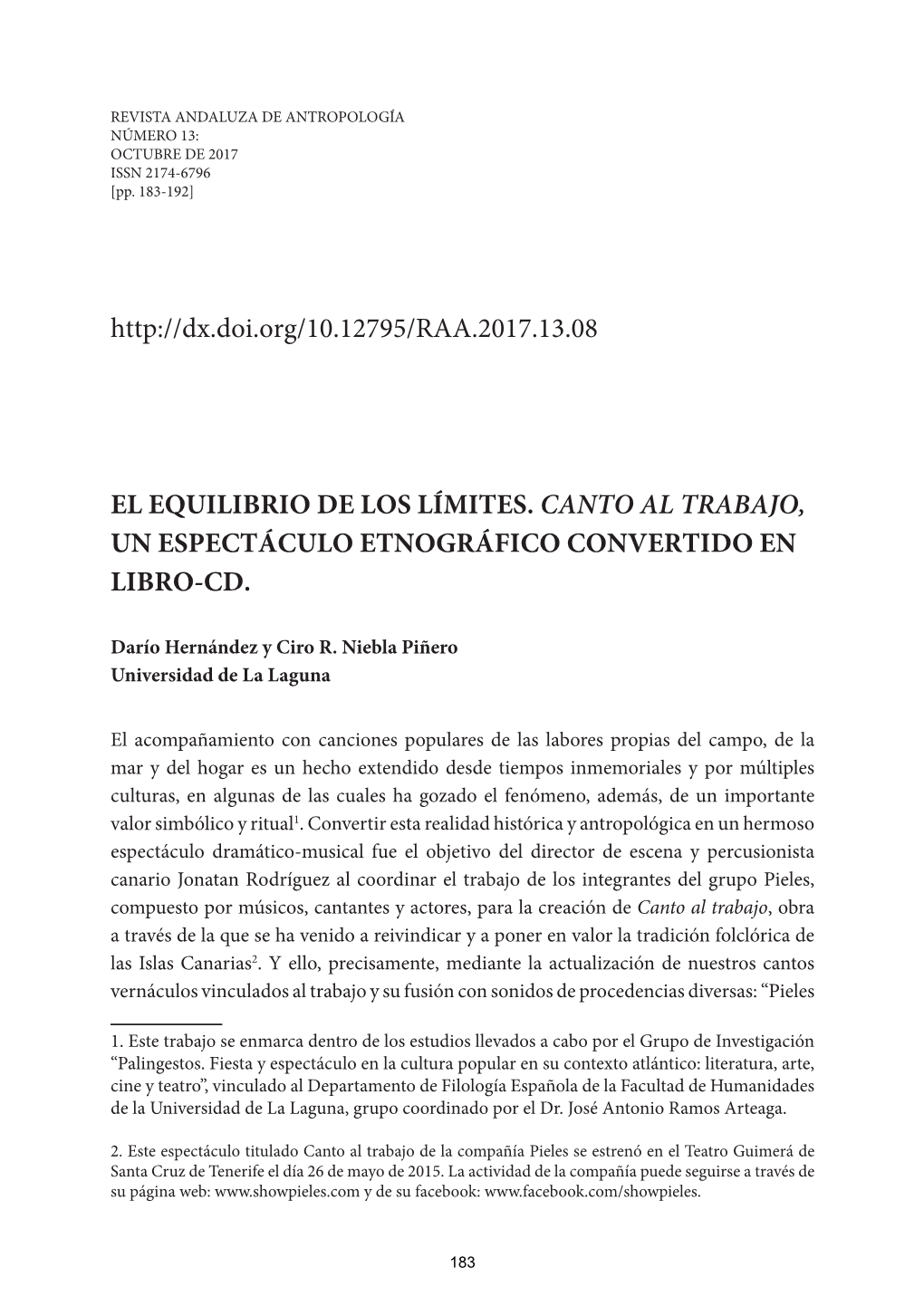 REVISTA ANDALUZA DE ANTROPOLOGÍA
NÚMERO 13:
OCTUBRE DE 2017
ISSN 2174-6796
[pp. 183-192]

http://dx.doi.org/10.12795/RAA.2017.13.08

EL EQUILIBRIO DE LOS LÍMITES. CANTO AL TRABAJO, UN ESPECTÁCULO ETNOGRÁFICO CONVERTIDO EN LIBRO-CD.

Darío Hernández y Ciro R. Niebla Piñero
Universidad de La Laguna

El acompañamiento con canciones populares de las labores propias del campo, de la mar y del hogar es un hecho extendido desde tiempos inmemoriales y por múltiples culturas, en algunas de las cuales ha gozado el fenómeno, además, de un importante valor simbólico y ritual$^1$. Convertir esta realidad histórica y antropológica en un hermoso espectáculo dramático-musical fue el objetivo del director de escena y percusionista canario Jonatan Rodríguez al coordinar el trabajo de los integrantes del grupo Pieles, compuesto por músicos, cantantes y actores, para la creación de Canto al trabajo, obra a través de la que se ha venido a reivindicar y a poner en valor la tradición folclórica de las Islas Canarias$^2$. Y ello, precisamente, mediante la actualización de nuestros cantos vernáculos vinculados al trabajo y su fusión con sonidos de procedencias diversas: “Pieles

1. Este trabajo se enmarca dentro de los estudios llevados a cabo por el Grupo de Investigación “Palingestos. Fiesta y espectáculo en la cultura popular en su contexto atlántico: literatura, arte, cine y teatro”, vinculado al Departamento de Filología Española de la Facultad de Humanidades de la Universidad de La Laguna, grupo coordinado por el Dr. José Antonio Ramos Arteaga.

2. Este espectáculo titulado Canto al trabajo de la compañía Pieles se estrenó en el Teatro Guimerá de Santa Cruz de Tenerife el día 26 de mayo de 2015. La actividad de la compañía puede seguirse a través de su página web: www.showpieles.com y de su facebook: www.facebook.com/showpieles.

183